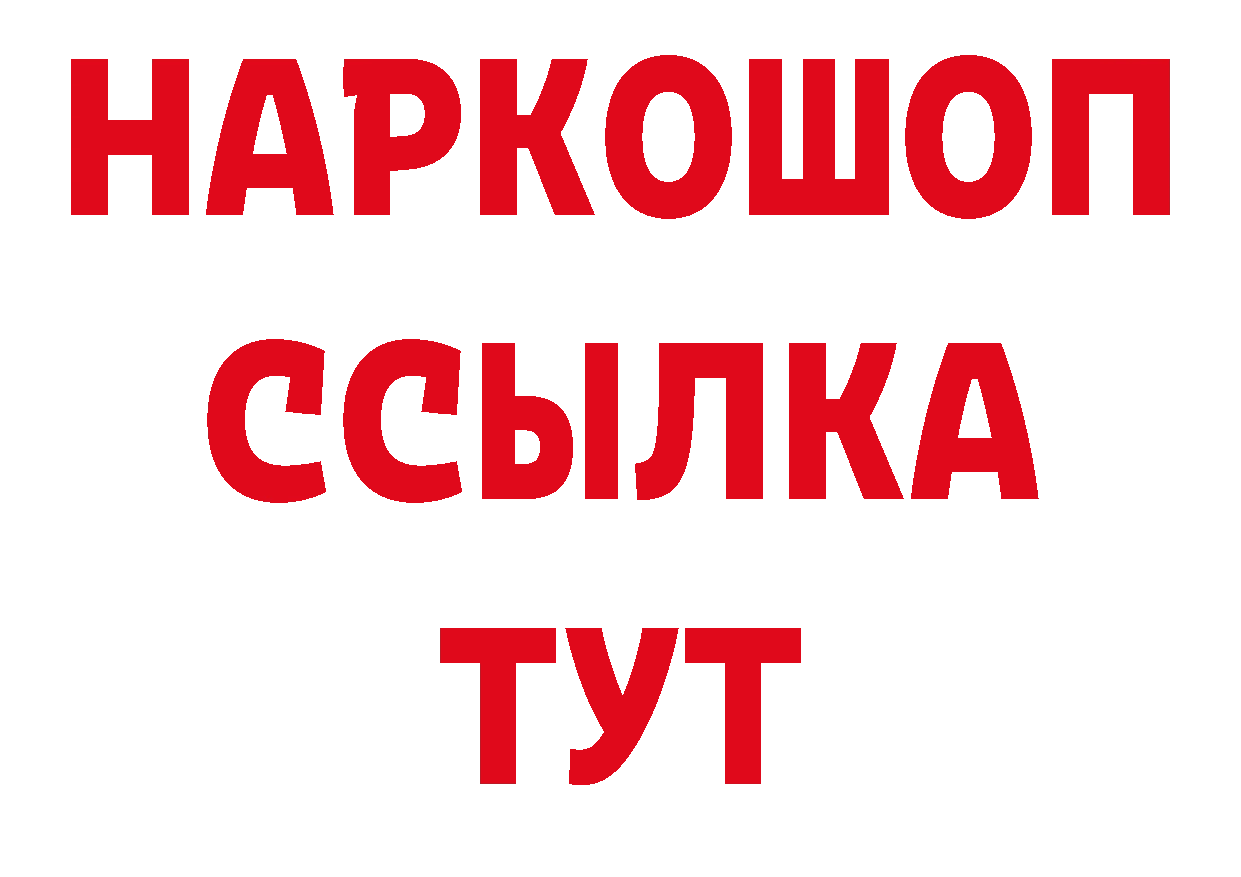 НАРКОШОП
ССЫЛКА
ТУТ